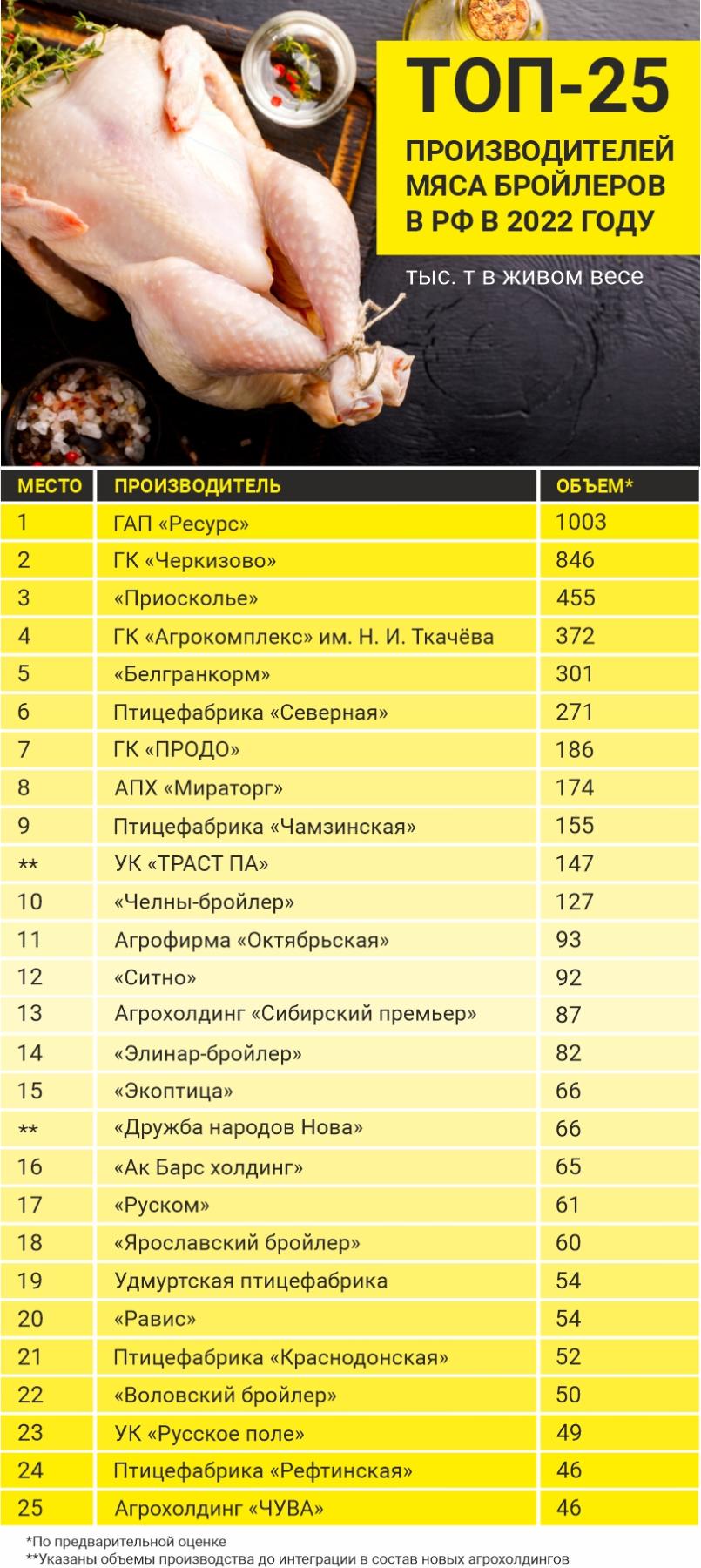 ТОП-25

ПРОИЗВОДИТЕЛЕЙ МЯСА БРОЙЛЕРОВ В РФ В 2022 ГОДУ

тыс. т в живом весе

| МЕСТО | ПРОИЗВОДИТЕЛЬ | ОБЪЕМ* |
|---|---|---|
| 1 | ГАП «Ресурс» | 1003 |
| 2 | ГК «Черкизово» | 846 |
| 3 | «Приосколье» | 455 |
| 4 | ГК «Агрокомплекс» им. Н. И. Ткачёва | 372 |
| 5 | «Белгранкорм» | 301 |
| 6 | Птицефабрика «Северная» | 271 |
| 7 | ГК «ПРОДО» | 186 |
| 8 | АПХ «Мираторг» | 174 |
| 9 | Птицефабрика «Чамзинская» | 155 |
| ** | УК «ТРАСТ ПА» | 147 |
| 10 | «Челны-бройлер» | 127 |
| 11 | Агрофирма «Октябрьская» | 93 |
| 12 | «Ситно» | 92 |
| 13 | Агрохолдинг «Сибирский премьер» | 87 |
| 14 | «Элинар-бройлер» | 82 |
| 15 | «Экоптица» | 66 |
| ** | «Дружба народов Нова» | 66 |
| 16 | «Ак Барс холдинг» | 65 |
| 17 | «Руском» | 61 |
| 18 | «Ярославский бройлер» | 60 |
| 19 | Удмуртская птицефабрика | 54 |
| 20 | «Равис» | 54 |
| 21 | Птицефабрика «Краснодонская» | 52 |
| 22 | «Воловский бройлер» | 50 |
| 23 | УК «Русское поле» | 49 |
| 24 | Птицефабрика «Рефтинская» | 46 |
| 25 | Агрохолдинг «ЧУВА» | 46 |

*По предварительной оценке
**Указаны объемы производства до интеграции в состав новых агрохолдингов